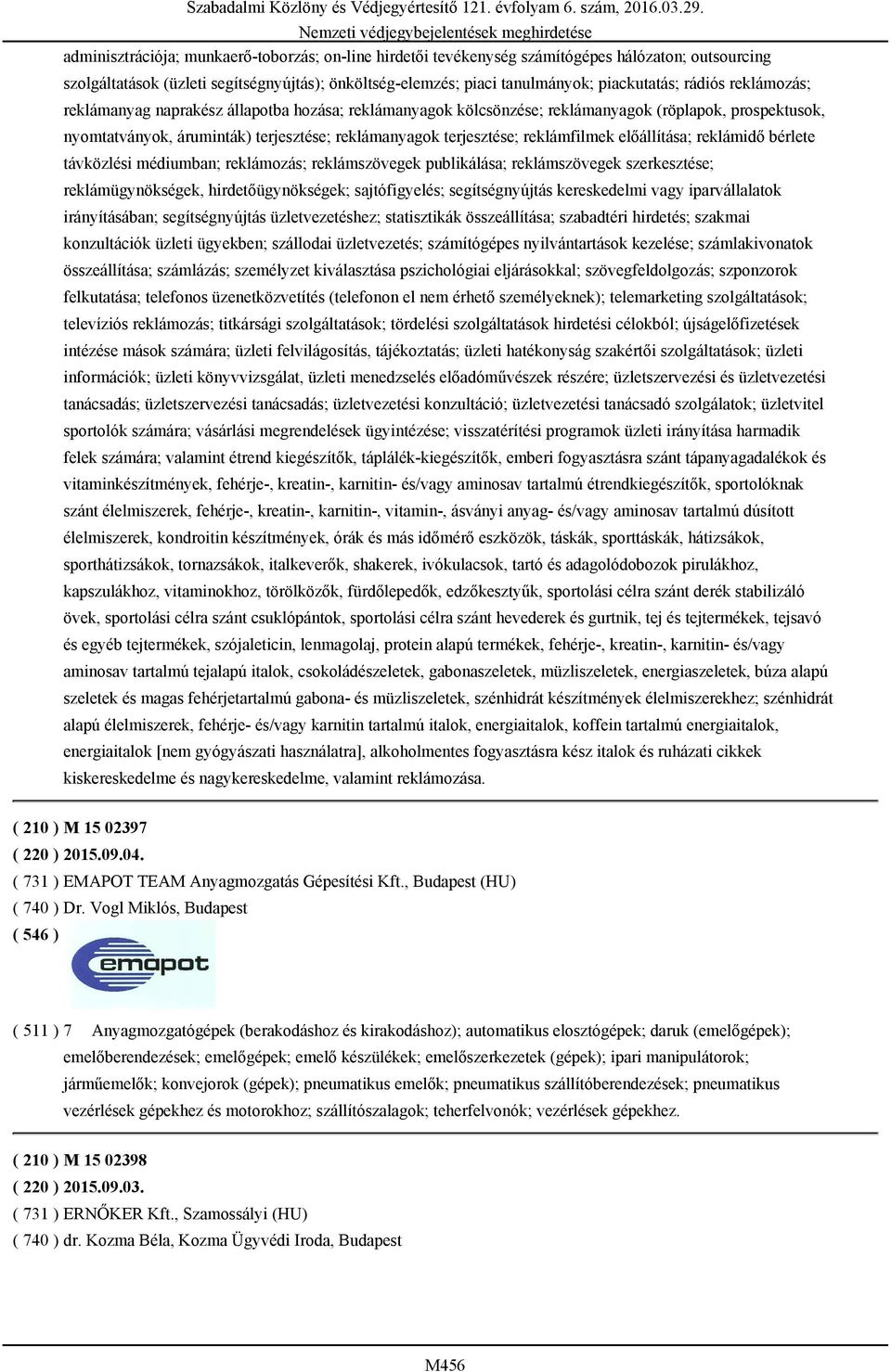 Szabadalmi Közlöny és Védjegyértesítő 121. évfolyam 6. szám, 2016.03.29.
Nemzeti védjegybejelentések meghirdetése

adminisztrációja; munkaerő-toborzás; on-line hirdetői tevékenység számítógépes hálózaton; outsourcing szolgáltatások (üzleti segítségnyújtás); önköltség-elemzés; piaci tanulmányok; piackutatás; rádiós reklámozás; reklámanyag naprakész állapotba hozása; reklámanyagok kölcsönzése; reklámanyagok (röplapok, prospektusok, nyomtatványok, áruminták) terjesztése; reklámanyagok terjesztése; reklámfilmek előállítása; reklámidő bérlete távközlési médiumban; reklámozás; reklámszövegek publikálása; reklámszövegek szerkesztése; reklámügynökségek, hirdetőügynökségek; sajtófigyelés; segítségnyújtás kereskedelmi vagy iparvállalatok irányításában; segítségnyújtás üzletvezetéshez; statisztikák összeállítása; szabadtéri hirdetés; szakmai konzultációk üzleti ügyekben; szállodai üzletvezetés; számítógépes nyilvántartások kezelése; számlakivonatok összeállítása; számlázás; személyzet kiválasztása pszichológiai eljárásokkal; szövegfeldolgozás; szponzorok felkutatása; telefonos üzenetközvetítés (telefonon el nem érhető személyeknek); telemarketing szolgáltatások; televíziós reklámozás; titkársági szolgáltatások; tördelési szolgáltatások hirdetési célokból; újságelőfizetések intézése mások számára; üzleti felvilágosítás, tájékoztatás; üzleti hatékonyság szakértői szolgáltatások; üzleti információk; üzleti könyvvizsgálat, üzleti menedzselés előadóművészek részére; üzletszervezési és üzletvezetési tanácsadás; üzletszervezési tanácsadás; üzletvezetési konzultáció; üzletvezetési tanácsadó szolgálatok; üzletvitel sportolók számára; vásárlási megrendelések ügyintézése; visszatérítési programok üzleti irányítása harmadik felek számára; valamint étrend kiegészítők, táplálék-kiegészítők, emberi fogyasztásra szánt tápanyagadalékok és vitaminkészítmények, fehérje-, kreatin-, karnitin- és/vagy aminosav tartalmú étrendkiegészítők, sportolóknak szánt élelmiszerek, fehérje-, kreatin-, karnitin-, vitamin-, ásványi anyag- és/vagy aminosav tartalmú dúsított élelmiszerek, kondroitin készítmények, órák és más időmérő eszközök, táskák, sporttáskák, hátizsákok, sporthátizsákok, tornazsákok, italkeverők, shakerek, ivókulacsok, tartó és adagolódobozok pirulákhoz, kapszulákhoz, vitaminokhoz, törölközők, fürdőlepedők, edzőkesztyűk, sportolási célra szánt derék stabilizáló övek, sportolási célra szánt csuklópántok, sportolási célra szánt hevederek és gurtnik, tej és tejtermékek, tejsavó és egyéb tejtermékek, szójaleticin, lenmagolaj, protein alapú termékek, fehérje-, kreatin-, karnitin- és/vagy aminosav tartalmú tejalapú italok, csokoládészeletek, gabonaszeletek, müzliszeletek, energiaszeletek, búza alapú szeletek és magas fehérjetartalmú gabona- és müzliszeletek, szénhidrát készítmények élelmiszerekhez; szénhidrát alapú élelmiszerek, fehérje- és/vagy karnitin tartalmú italok, energiaitalok, koffein tartalmú energiaitalok, energiaitalok [nem gyógyászati használatra], alkoholmentes fogyasztásra kész italok és ruházati cikkek kiskereskedelme és nagykereskedelme, valamint reklámozása.

( 210 ) M 15 02397
( 220 ) 2015.09.04.
( 731 ) EMAPOT TEAM Anyagmozgatás Gépesítési Kft., Budapest (HU)
( 740 ) Dr. Vogl Miklós, Budapest
( 546 )
emapot

( 511 ) 7 Anyagmozgatógépek (berakodáshoz és kirakodáshoz); automatikus elosztógépek; daruk (emelőgépek); emelőberendezések; emelőgépek; emelő készülékek; emelőszerkezetek (gépek); ipari manipulátorok; járműemelők; konvejorok (gépek); pneumatikus emelők; pneumatikus szállítóberendezések; pneumatikus vezérlések gépekhez és motorokhoz; szállítószalagok; teherfelvonók; vezérlések gépekhez.

( 210 ) M 15 02398
( 220 ) 2015.09.03.
( 731 ) ERNŐKER Kft., Szamossályi (HU)
( 740 ) dr. Kozma Béla, Kozma Ügyvédi Iroda, Budapest

M456